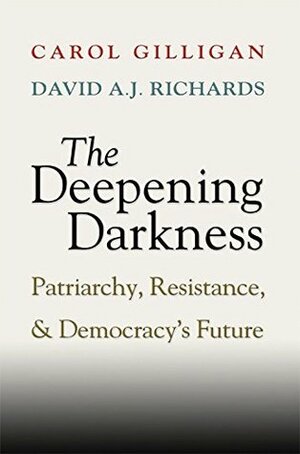 CAROL GILLIGAN
DAVID A.J. RICHARDS

The Deepening Darkness

Patriarchy, Resistance, & Democracy's Future